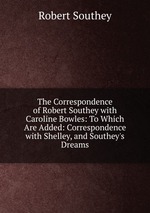 Robert Southey

The Correspondence of Robert Southey with Caroline Bowles: To Which Are Added: Correspondence with Shelley, and Southey's Dreams